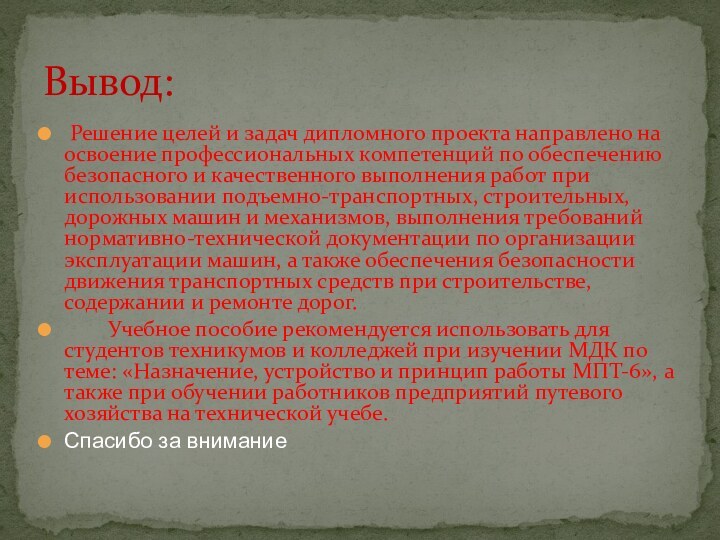 Вывод:

Решение целей и задач дипломного проекта направлено на освоение профессиональных компетенций по обеспечению безопасного и качественного выполнения работ при использовании подъемно-транспортных, строительных, дорожных машин и механизмов, выполнения требований нормативно-технической документации по организации эксплуатации машин, а также обеспечения безопасности движения транспортных средств при строительстве, содержании и ремонте дорог.

Учебное пособие рекомендуется использовать для студентов техникумов и колледжей при изучении МДК по теме: «Назначение, устройство и принцип работы МПТ-6», а также при обучении работников предприятий путевого хозяйства на технической учебе.

Спасибо за внимание